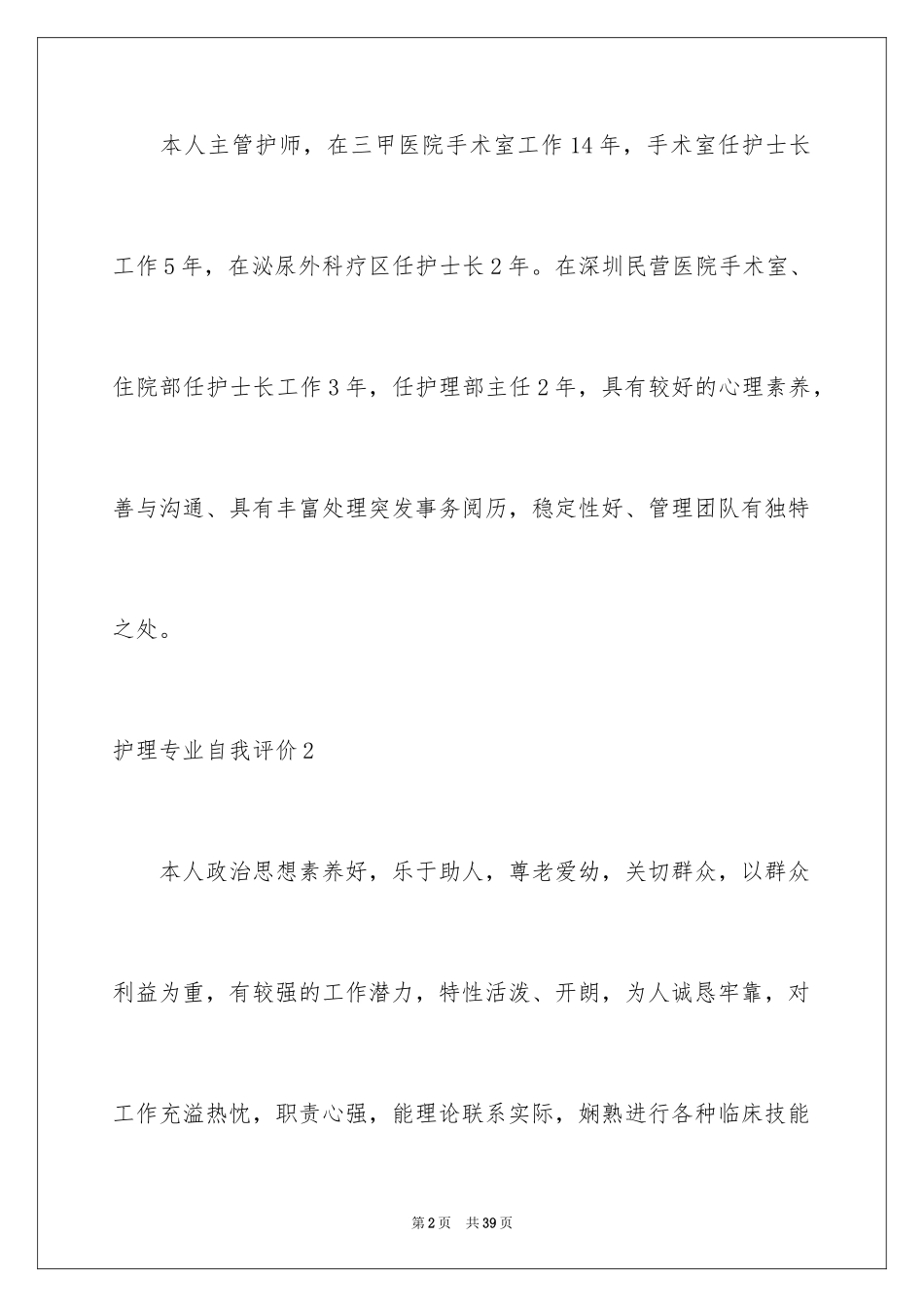 本人主管护师，在三甲医院手术室工作14年，手术室任护士长工作5年，在泌尿外科疗区任护士长2年。在深圳民营医院手术室、住院部任护士长工作3年，任护理部主任2年，具有较好的心理素养，善与沟通、具有丰富处理突发事务阅历，稳定性好、管理团队有独特之处。

护理专业自我评价2

本人政治思想素养好，乐于助人，尊老爱幼，关切群众，以群众利益为重，有较强的工作潜力，特性活泼、开朗，为人诚恳牢靠，对工作充溢热忱，职责心强，能理论联系实际，娴熟进行各种临床技能

第2页 共39页